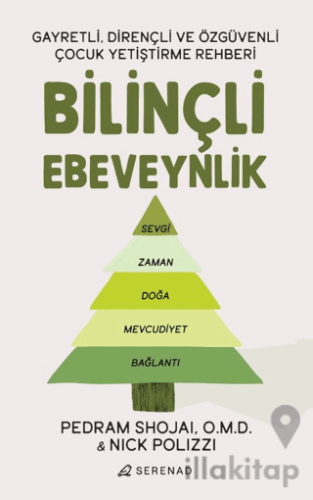 GAYRETLİ, DİRENÇLİ VE ÖZGÜVENLİ ÇOCUK YETİŞTİRME REHBERİ

BİLİNÇLİ EBEVEYNLİK

SEVGİ

ZAMAN

DOĞA

MEVCUDİYET

BAĞLANTI

PEDRAM SHOJAI, O.M.D. & NICK POLIZZI

SERENAD

illakitap